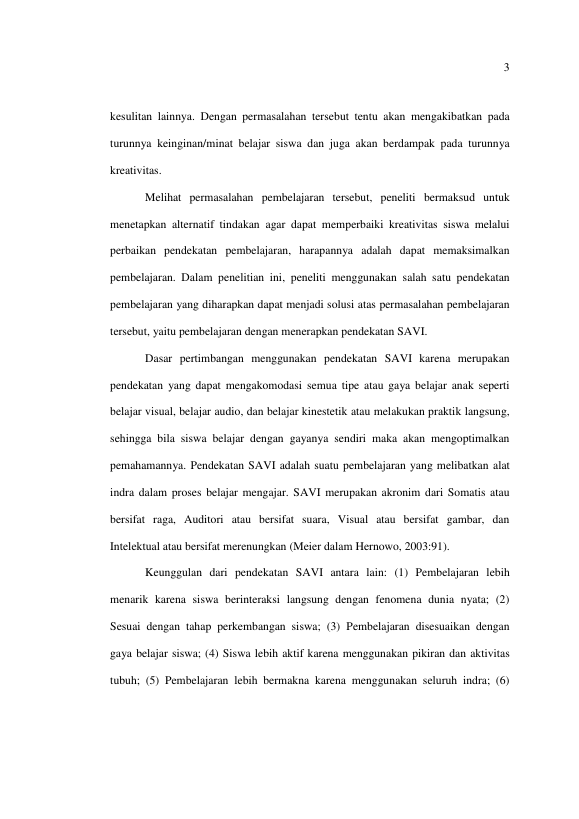 3

kesulitan lainnya. Dengan permasalahan tersebut tentu akan mengakibatkan pada turunnya keinginan/minat belajar siswa dan juga akan berdampak pada turunnya kreativitas.

Melihat permasalahan pembelajaran tersebut, peneliti bermaksud untuk menetapkan alternatif tindakan agar dapat memperbaiki kreativitas siswa melalui perbaikan pendekatan pembelajaran, harapannya adalah dapat memaksimalkan pembelajaran. Dalam penelitian ini, peneliti menggunakan salah satu pendekatan pembelajaran yang diharapkan dapat menjadi solusi atas permasalahan pembelajaran tersebut, yaitu pembelajaran dengan menerapkan pendekatan SAVI.

Dasar pertimbangan menggunakan pendekatan SAVI karena merupakan pendekatan yang dapat mengakomodasi semua tipe atau gaya belajar anak seperti belajar visual, belajar audio, dan belajar kinestetik atau melakukan praktik langsung, sehingga bila siswa belajar dengan gayanya sendiri maka akan mengoptimalkan pemahamannya. Pendekatan SAVI adalah suatu pembelajaran yang melibatkan alat indra dalam proses belajar mengajar. SAVI merupakan akronim dari Somatis atau bersifat raga, Auditori atau bersifat suara, Visual atau bersifat gambar, dan Intelektual atau bersifat merenungkan (Meier dalam Hernowo, 2003:91).

Keunggulan dari pendekatan SAVI antara lain: (1) Pembelajaran lebih menarik karena siswa berinteraksi langsung dengan fenomena dunia nyata; (2) Sesuai dengan tahap perkembangan siswa; (3) Pembelajaran disesuaikan dengan gaya belajar siswa; (4) Siswa lebih aktif karena menggunakan pikiran dan aktivitas tubuh; (5) Pembelajaran lebih bermakna karena menggunakan seluruh indra; (6)